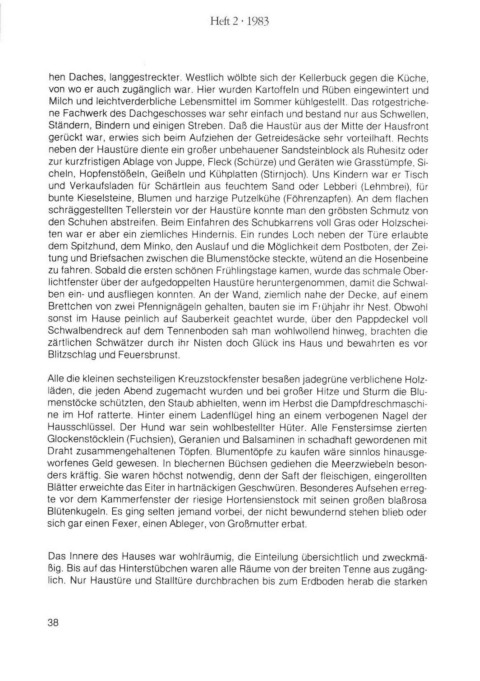 Heft 2 · 1983

hen Daches, langgestreckter. Westlich wölbte sich der Kellerbuck gegen die Küche, von wo er auch zugänglich war. Hier wurden Kartoffeln und Rüben eingewintert und Milch und leichtverderbliche Lebensmittel im Sommer kühlgestellt. Das rotgestrichene Fachwerk des Dachgeschosses war sehr einfach und bestand nur aus Schwellen, Ständern, Bindern und einigen Streben. Daß die Haustür aus der Mitte der Hausfront gerückt war, erwies sich beim Aufziehen der Getreidesäcke sehr vorteilhaft. Rechts neben der Haustüre diente ein großer unbehauener Sandsteinblock als Ruhesitz oder zur kurzfristigen Ablage von Juppe, Fleck (Schürze) und Geräten wie Grasstümpfe, Sicheln, Hopfenstößeln, Geißeln und Kühplatten (Stirnjoch). Uns Kindern war er Tisch und Verkaufsladen für Schärtlein aus feuchtem Sand oder Lebberi (Lehmbrei), für bunte Kieselsteine, Blumen und harzige Putzelkühe (Föhrenzapfen). An dem flachen schräggestellten Tellerstein vor der Haustüre konnte man den gröbsten Schmutz von den Schuhen abstreifen. Beim Einfahren des Schubkarrens voll Gras oder Holzscheiten war er aber ein ziemliches Hindernis. Ein rundes Loch neben der Türe erlaubte dem Spitzhund, dem Minko, den Auslauf und die Möglichkeit dem Postboten, der Zeitung und Briefsachen zwischen die Blumenstöcke steckte, wütend an die Hosenbeine zu fahren. Sobald die ersten schönen Frühlingstage kamen, wurde das schmale Oberlichtfenster über der aufgedoppelten Haustüre heruntergenommen, damit die Schwalben ein- und ausfliegen konnten. An der Wand, ziemlich nahe der Decke, auf einem Brettchen von zwei Pfennignägeln gehalten, bauten sie im Frühjahr ihr Nest. Obwohl sonst im Hause peinlich auf Sauberkeit geachtet wurde, über den Pappdeckel voll Schwalbendreck auf dem Tennenboden sah man wohlwollend hinweg, brachten die zärtlichen Schwätzer durch ihr Nisten doch Glück ins Haus und bewahrten es vor Blitzschlag und Feuersbrunst.

Alle die kleinen sechsteiligen Kreuzstockfenster besaßen jadegrüne verblichene Holzläden, die jeden Abend zugemacht wurden und bei großer Hitze und Sturm die Blumenstöcke schützten, den Staub abhielten, wenn im Herbst die Dampfdreschmaschine im Hof ratterte. Hinter einem Ladenflügel hing an einem verbogenen Nagel der Hausschlüssel. Der Hund war sein wohlbestellter Hüter. Alle Fenstersimse zierten Glockenstöcklein (Fuchsien), Geranien und Balsaminen in schadhaft gewordenen mit Draht zusammengehaltenen Töpfen. Blumentöpfe zu kaufen wäre sinnlos hinausgeworfenes Geld gewesen. In blechernen Büchsen gediehen die Meerzwiebeln besonders kräftig. Sie waren höchst notwendig, denn der Saft der fleischigen, eingerollten Blätter erweichte das Eiter in hartnäckigen Geschwüren. Besonderes Aufsehen erregte vor dem Kammerfenster der riesige Hortensienstock mit seinen großen blaßrosa Blütenkugeln. Es ging selten jemand vorbei, der nicht bewundernd stehen blieb oder sich gar einen Fexer, einen Ableger, von Großmutter erbat.

Das Innere des Hauses war wohlräumig, die Einteilung übersichtlich und zweckmäßig. Bis auf das Hinterstübchen waren alle Räume von der breiten Tenne aus zugänglich. Nur Haustüre und Stalltüre durchbrachen bis zum Erdboden herab die starken

38